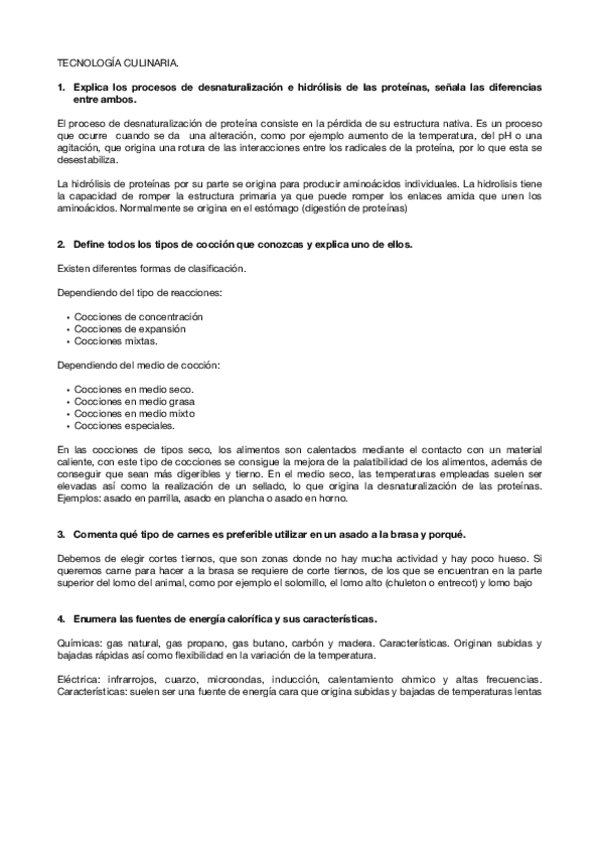 TECNOLOGÍA CULINARIA.

1. Explica los procesos de desnaturalización e hidrólisis de las proteínas, señala las diferencias entre ambos.

El proceso de desnaturalización de proteína consiste en la pérdida de su estructura nativa. Es un proceso que ocurre cuando se da una alteración, como por ejemplo aumento de la temperatura, del pH o una agitación, que origina una rotura de las interacciones entre los radicales de la proteína, por lo que esta se desestabiliza.

La hidrólisis de proteínas por su parte se origina para producir aminoácidos individuales. La hidrolisis tiene la capacidad de romper la estructura primaria ya que puede romper los enlaces amida que unen los aminoácidos. Normalmente se origina en el estómago (digestión de proteínas)

2. Define todos los tipos de cocción que conozcas y explica uno de ellos.

Existen diferentes formas de clasificación.

Dependiendo del tipo de reacciones:

• Cocciones de concentración
• Cocciones de expansión
• Cocciones mixtas.

Dependiendo del medio de cocción:

• Cocciones en medio seco.
• Cocciones en medio grasa
• Cocciones en medio mixto
• Cocciones especiales.

En las cocciones de tipos seco, los alimentos son calentados mediante el contacto con un material caliente, con este tipo de cocciones se consigue la mejora de la palatibilidad de los alimentos, además de conseguir que sean más digeribles y tierno. En el medio seco, las temperaturas empleadas suelen ser elevadas así como la realización de un sellado, lo que origina la desnaturalización de las proteínas. Ejemplos: asado en parrilla, asado en plancha o asado en horno.

3. Comenta qué tipo de carnes es preferible utilizar en un asado a la brasa y porqué.

Debemos de elegir cortes tiernos, que son zonas donde no hay mucha actividad y hay poco hueso. Si queremos carne para hacer a la brasa se requiere de corte tiernos, de los que se encuentran en la parte superior del lomo del animal, como por ejemplo el solomillo, el lomo alto (chuleton o entrecot) y lomo bajo

4. Enumera las fuentes de energía calorífica y sus características.

Químicas: gas natural, gas propano, gas butano, carbón y madera. Características. Originan subidas y bajadas rápidas así como flexibilidad en la variación de la temperatura.

Eléctrica: infrarrojos, cuarzo, microondas, inducción, calentamiento ohmico y altas frecuencias. Características: suelen ser una fuente de energía cara que origina subidas y bajadas de temperaturas lentas